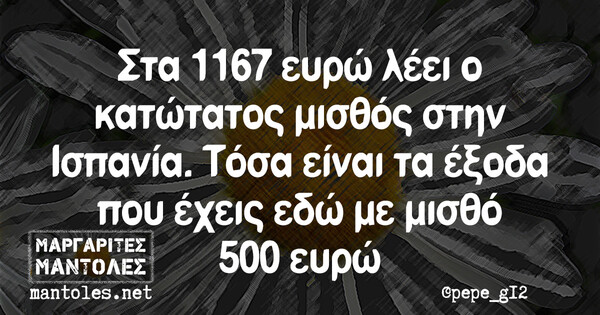 Στα 1167 ευρώ λέει ο κατώτατος μισθός στην Ισπανία. Τόσα είναι τα έξοδα που έχεις εδώ με μισθό 500 ευρώ

ΜΑΡΓΑΡΙΤΕΣ ΜΑΝΤΟΛΕΣ
mantoles.net

@pepe_gI2